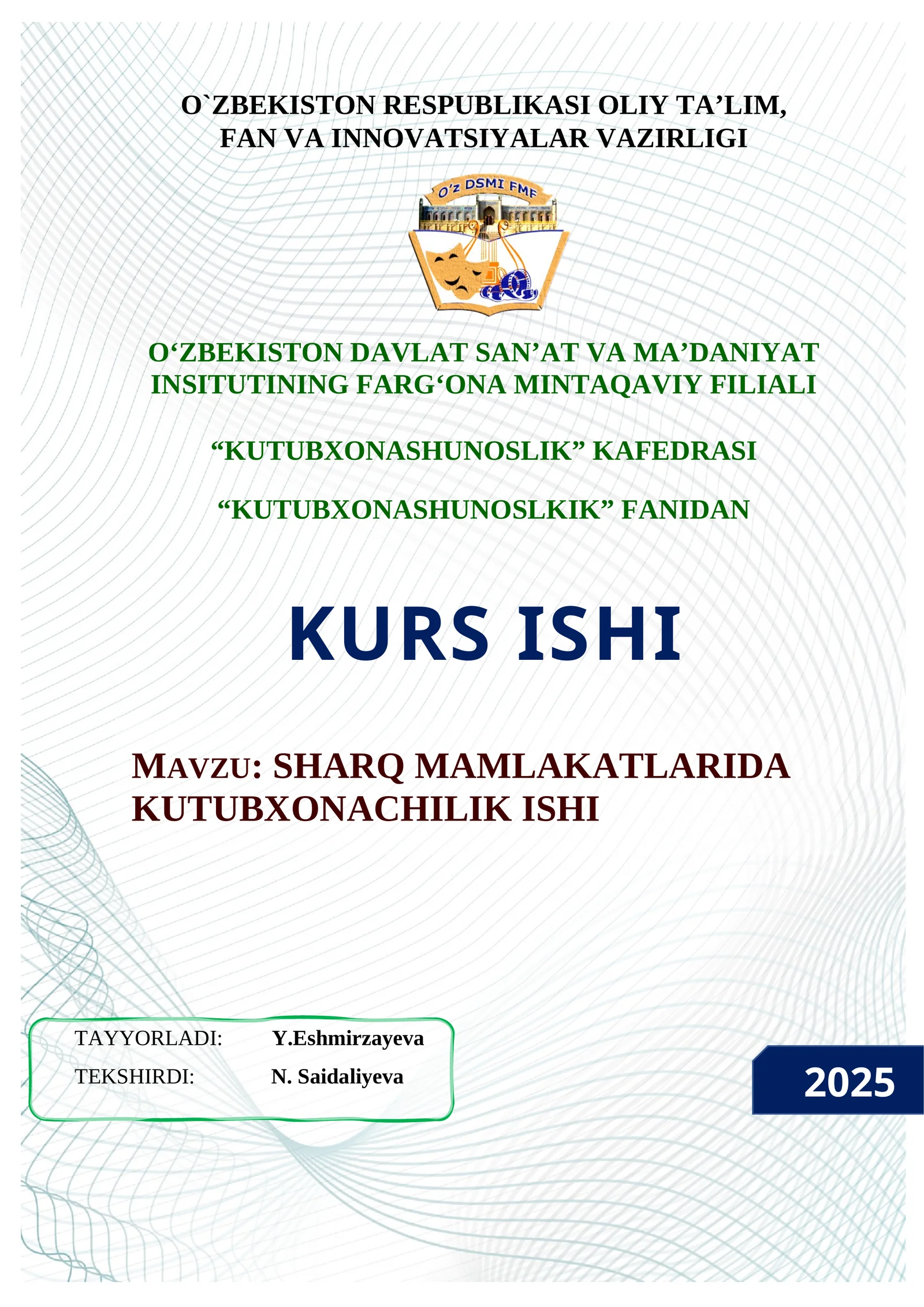 O`ZBEKISTON RESPUBLIKASI OLIY TA’LIM, FAN VA INNOVATSIYALAR VAZIRLIGI

O’z DSMI FMF

O‘ZBEKISTON DAVLAT SAN’AT VA MA’DANIYAT INSITUTINING FARG‘ONA MINTAQAVIY FILIALI

“KUTUBXONASHUNOSLIK” KAFEDRASI

“KUTUBXONASHUNOSLKIK” FANIDAN

KURS ISHI

MAVZU: SHARQ MAMLAKATLARIDA KUTUBXONACHILIK ISHI

TAYYORLADI: Y.Eshmirzayeva
TEKSHIRDI: N. Saidaliyeva

2025